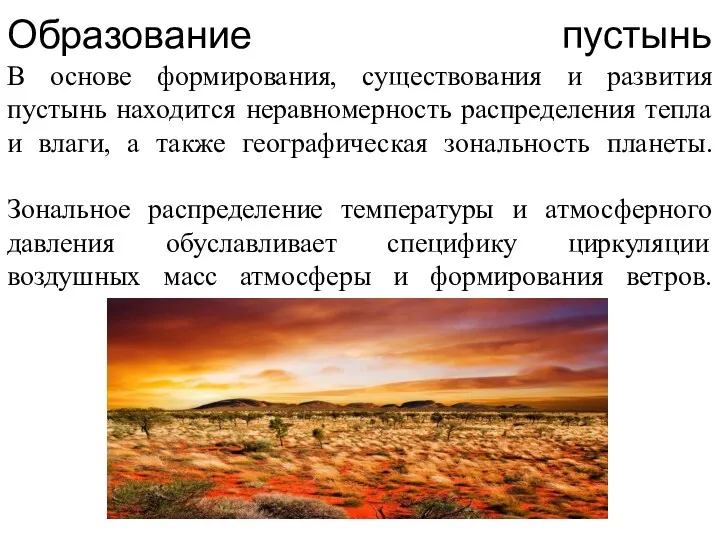 Образование пустынь

В основе формирования, существования и развития пустынь находится неравномерность распределения тепла и влаги, а также географическая зональность планеты.

Зональное распределение температуры и атмосферного давления обуславливает специфику циркуляции воздушных масс атмосферы и формирования ветров.